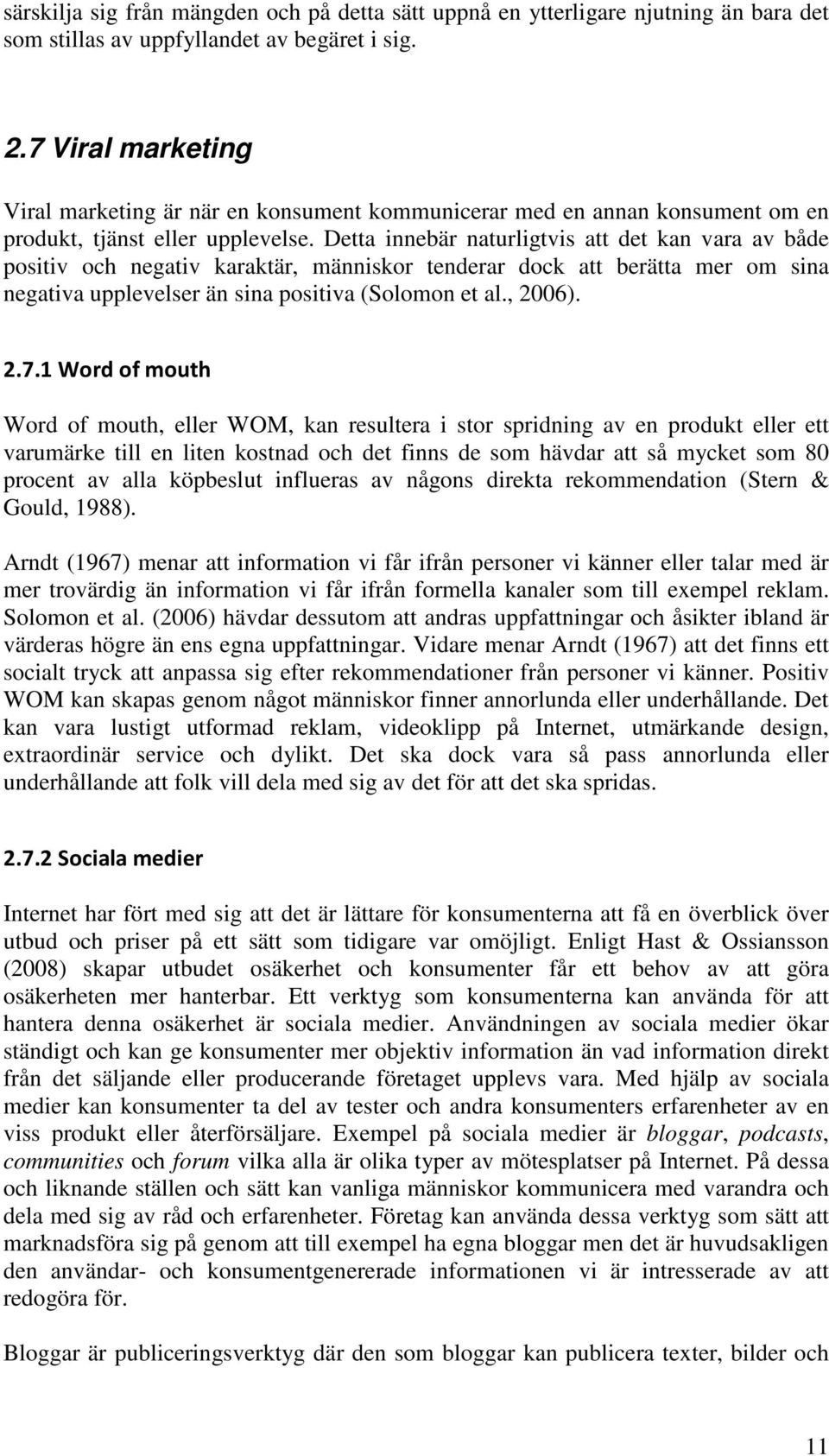 särskilja sig från mängden och på detta sätt uppnå en ytterligare njutning än bara det som stillas av uppfyllandet av begäret i sig.

2.7 Viral marketing

Viral marketing är när en konsument kommunicerar med en annan konsument om en produkt, tjänst eller upplevelse. Detta innebär naturligtvis att det kan vara av både positiv och negativ karaktär, människor tenderar dock att berätta mer om sina negativa upplevelser än sina positiva (Solomon et al., 2006).

2.7.1 Word of mouth

Word of mouth, eller WOM, kan resultera i stor spridning av en produkt eller ett varumärke till en liten kostnad och det finns de som hävdar att så mycket som 80 procent av alla köpbeslut influeras av någons direkta rekommendation (Stern & Gould, 1988).

Arndt (1967) menar att information vi får ifrån personer vi känner eller talar med är mer trovärdig än information vi får ifrån formella kanaler som till exempel reklam. Solomon et al. (2006) hävdar dessutom att andras uppfattningar och åsikter ibland är värderas högre än ens egna uppfattningar. Vidare menar Arndt (1967) att det finns ett socialt tryck att anpassa sig efter rekommendationer från personer vi känner. Positiv WOM kan skapas genom något människor finner annorlunda eller underhållande. Det kan vara lustigt utformad reklam, videoklipp på Internet, utmärkande design, extraordinär service och dylikt. Det ska dock vara så pass annorlunda eller underhållande att folk vill dela med sig av det för att det ska spridas.

2.7.2 Sociala medier

Internet har fört med sig att det är lättare för konsumenterna att få en överblick över utbud och priser på ett sätt som tidigare var omöjligt. Enligt Hast & Ossiansson (2008) skapar utbudet osäkerhet och konsumenter får ett behov av att göra osäkerheten mer hanterbar. Ett verktyg som konsumenterna kan använda för att hantera denna osäkerhet är sociala medier. Användningen av sociala medier ökar ständigt och kan ge konsumenter mer objektiv information än vad information direkt från det säljande eller producerande företaget upplevs vara. Med hjälp av sociala medier kan konsumenter ta del av tester och andra konsumenters erfarenheter av en viss produkt eller återförsäljare. Exempel på sociala medier är bloggar, podcasts, communities och forum vilka alla är olika typer av mötesplatser på Internet. På dessa och liknande ställen och sätt kan vanliga människor kommunicera med varandra och dela med sig av råd och erfarenheter. Företag kan använda dessa verktyg som sätt att marknadsföra sig på genom att till exempel ha egna bloggar men det är huvudsakligen den användar- och konsumentgenererade informationen vi är intresserade av att redogöra för.

Bloggar är publiceringsverktyg där den som bloggar kan publicera texter, bilder och

11